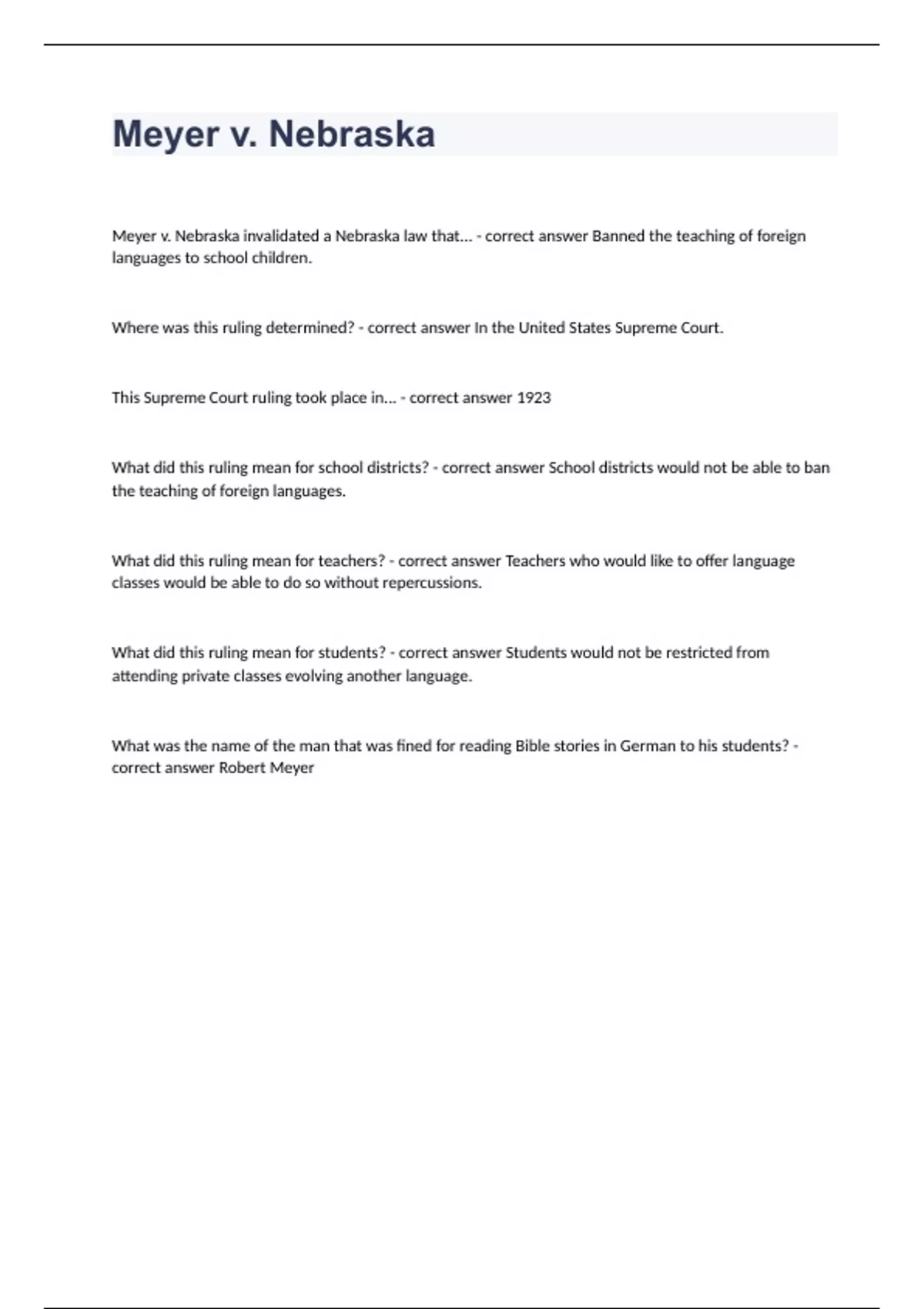 Meyer v. Nebraska

Meyer v. Nebraska invalidated a Nebraska law that... - correct answer Banned the teaching of foreign languages to school children.

Where was this ruling determined? - correct answer In the United States Supreme Court.

This Supreme Court ruling took place in... - correct answer 1923

What did this ruling mean for school districts? - correct answer School districts would not be able to ban the teaching of foreign languages.

What did this ruling mean for teachers? - correct answer Teachers who would like to offer language classes would be able to do so without repercussions.

What did this ruling mean for students? - correct answer Students would not be restricted from attending private classes evolving another language.

What was the name of the man that was fined for reading Bible stories in German to his students? - correct answer Robert Meyer